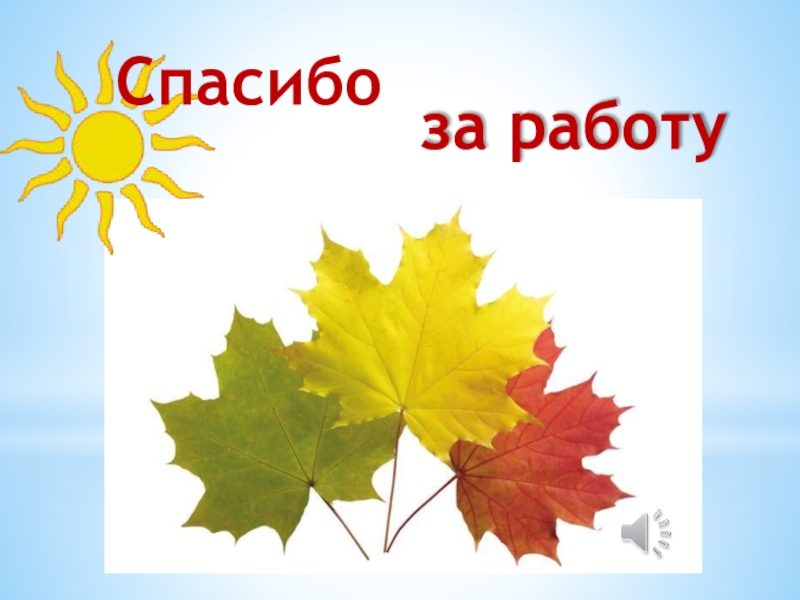 Спасибо за работу